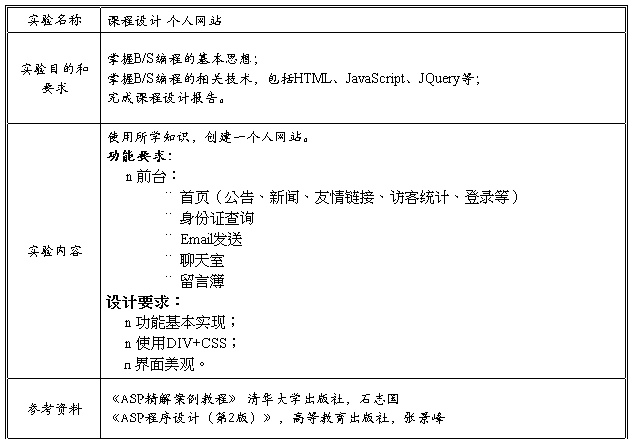 | 实验名称 | 课程设计 个人网站 |
|---|---|
| 实验目的和要求 | 掌握B/S编程的基本思想；<br>掌握B/S编程的相关技术，包括HTML、JavaScript、JQuery等；<br>完成课程设计报告。 |
| 实验内容 | 使用所学知识，创建一个人网站。<br>功能要求：<br>n 前台：<br>¨ 首页（公告、新闻、友情链接、访客统计、登录等）<br>¨ 身份证查询<br>¨ Email发送<br>¨ 聊天室<br>¨ 留言簿<br>设计要求：<br>n 功能基本实现；<br>n 使用DIV+CSS；<br>n 界面美观。 |
| 参考资料 | 《ASP精解案例教程》 清华大学出版社，石志国<br>《ASP程序设计（第2版）》，高等教育出版社，张景峰 |